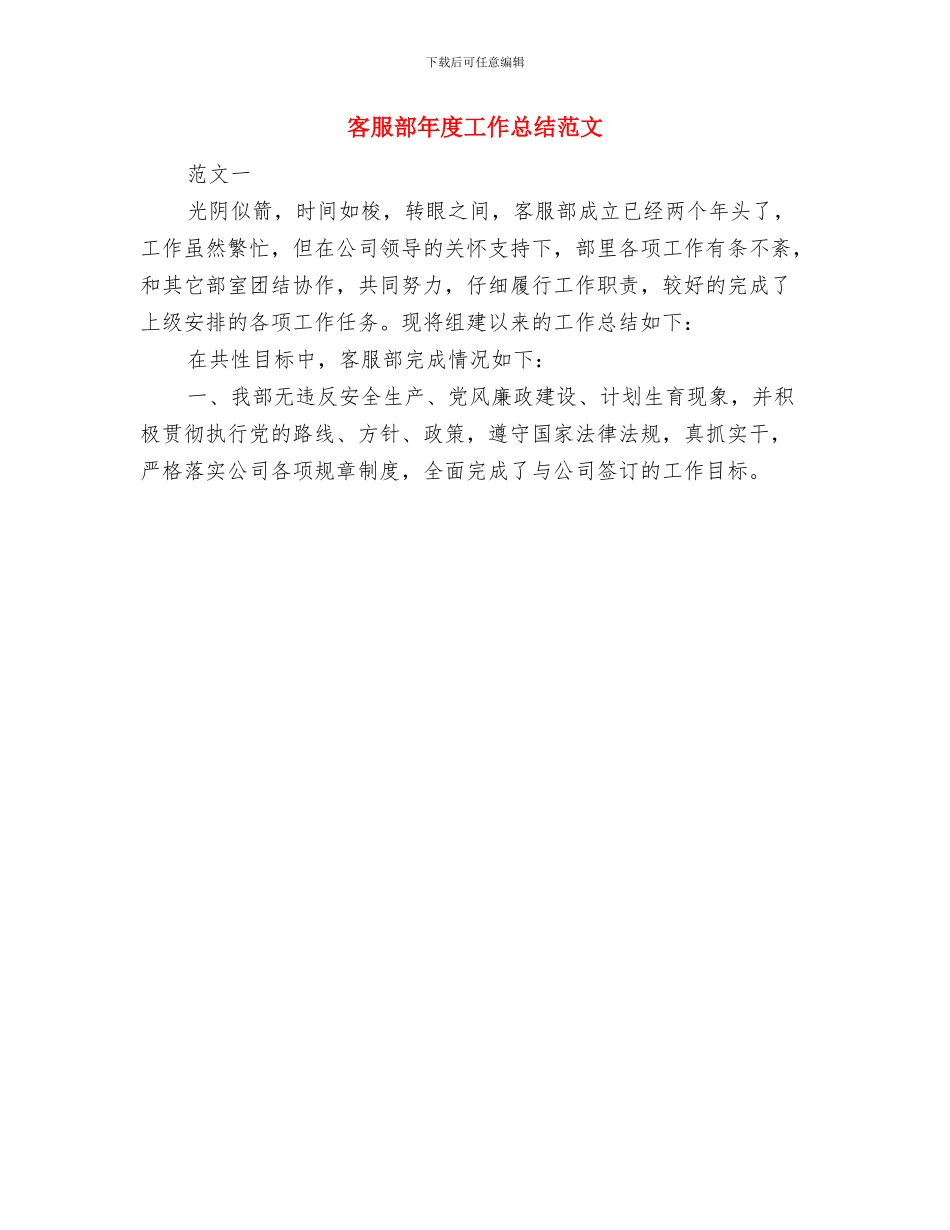 下载后可任意编辑

客服部年度工作总结范文

范文一

光阴似箭，时间如梭，转眼之间，客服部成立已经两个年头了，工作虽然繁忙，但在公司领导的关怀支持下，部里各项工作有条不紊，和其它部室团结协作，共同努力，仔细履行工作职责，较好的完成了上级安排的各项工作任务。现将组建以来的工作总结如下：

在共性目标中，客服部完成情况如下：

一、我部无违反安全生产、党风廉政建设、计划生育现象，并积极贯彻执行党的路线、方针、政策，遵守国家法律法规，真抓实干，严格落实公司各项规章制度，全面完成了与公司签订的工作目标。